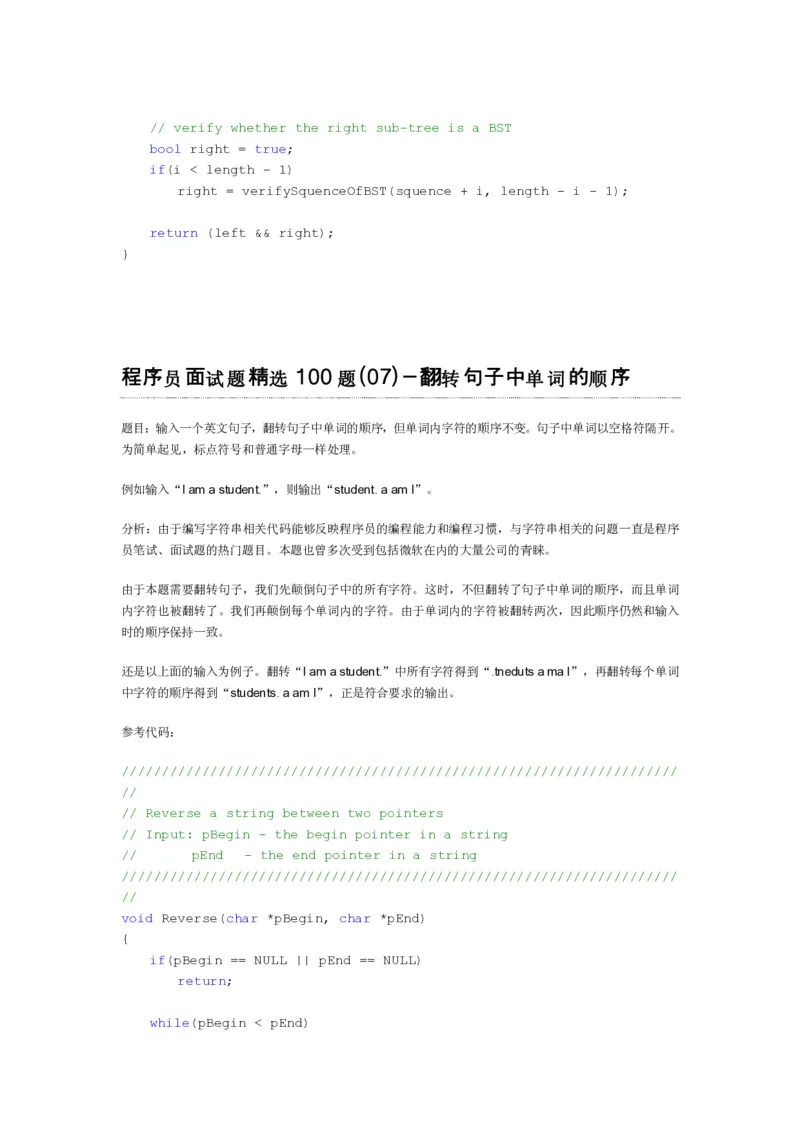 // verify whether the right sub-tree is a BST
bool right = true;
if(i < length - 1)
right = verifySquenceOfBST(squence + i, length - i - 1);

return (left && right);
}

程序员面试题精选 100 题(07)-翻转句子中单词的顺序

题目：输入一个英文句子，翻转句子中单词的顺序，但单词内字符的顺序不变。句子中单词以空格符隔开。为简单起见，标点符号和普通字母一样处理。

例如输入“I am a student.”，则输出“student. a am I”。

分析：由于编写字符串相关代码能够反映程序员的编程能力和编程习惯，与字符串相关的问题一直是程序员笔试、面试题的热门题目。本题也曾多次受到包括微软在内的大量公司的青睐。

由于本题需要翻转句子，我们先颠倒句子中的所有字符。这时，不但翻转了句子中单词的顺序，而且单词内字符也被翻转了。我们再颠倒每个单词内的字符。由于单词内的字符被翻转两次，因此顺序仍然和输入时的顺序保持一致。

还是以上面的输入为例子。翻转“I am a student.”中所有字符得到“.tneduts a ma I”，再翻转每个单词中字符的顺序得到“students. a am I”，正是符合要求的输出。

参考代码：

///////////////////////////////////////////////////////////////////////
//
// Reverse a string between two pointers
// Input: pBegin - the begin pointer in a string
// pEnd - the end pointer in a string
///////////////////////////////////////////////////////////////////////
//
void Reverse(char *pBegin, char *pEnd)
{
if(pBegin == NULL || pEnd == NULL)
return;

while(pBegin < pEnd)